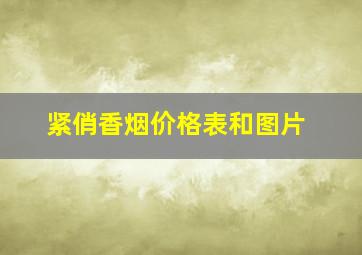 紧俏香烟价格表和图片